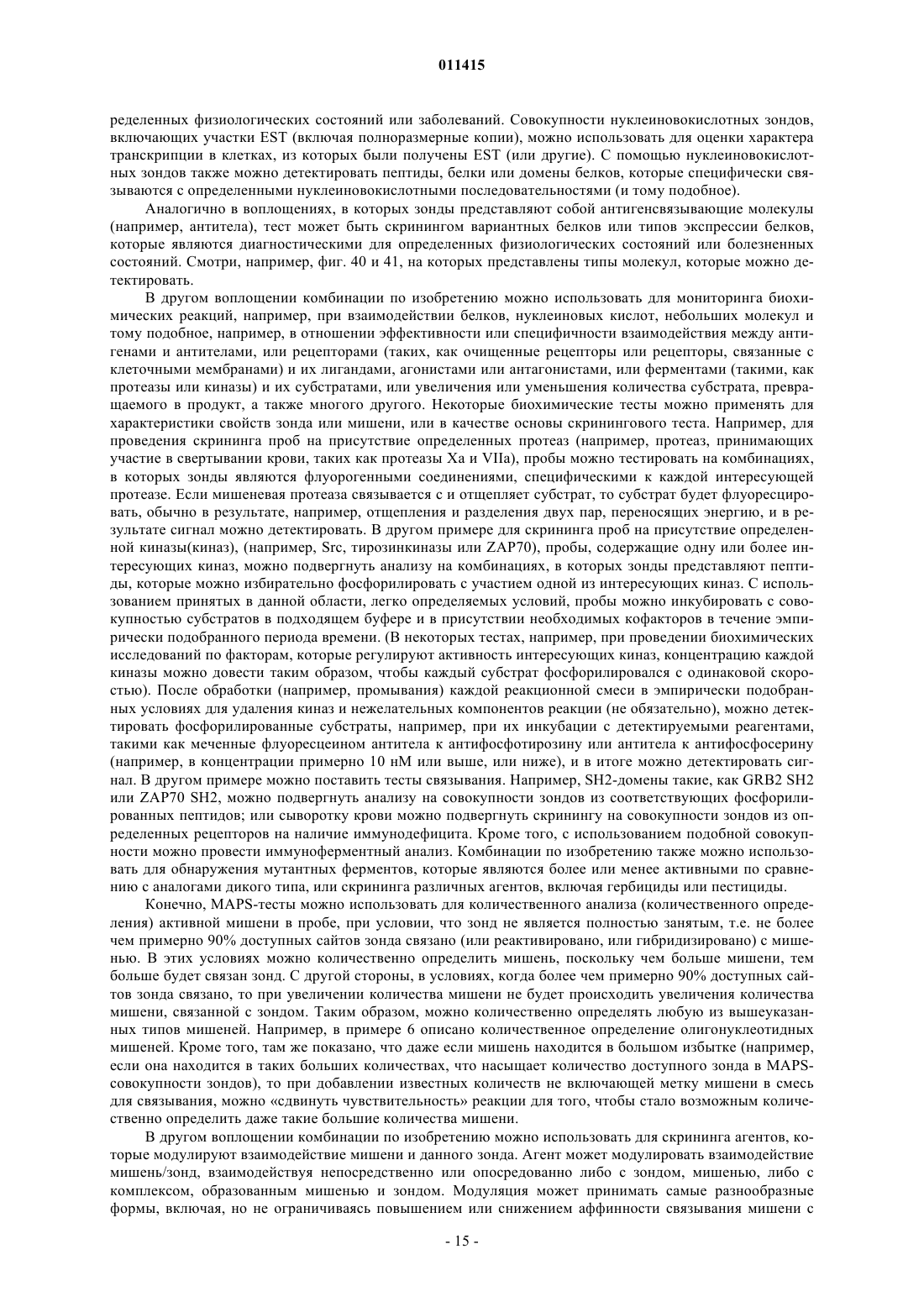 011415

ределенных физиологических состояний или заболеваний. Совокупности нуклеиновокислотных зондов, включающих участки EST (включая полноразмерные копии), можно использовать для оценки характера транскрипции в клетках, из которых были получены EST (или другие). С помощью нуклеиновокислотных зондов также можно детектировать пептиды, белки или домены белков, которые специфически связываются с определенными нуклеиновокислотными последовательностями (и тому подобное).

Аналогично в воплощениях, в которых зонды представляют собой антигенсвязывающие молекулы (например, антитела), тест может быть скринингом вариантных белков или типов экспрессии белков, которые являются диагностическими для определенных физиологических состояний или болезненных состояний. Смотри, например, фиг. 40 и 41, на которых представлены типы молекул, которые можно детектировать.

В другом воплощении комбинации по изобретению можно использовать для мониторинга биохимических реакций, например, при взаимодействии белков, нуклеиновых кислот, небольших молекул и тому подобное, например, в отношении эффективности или специфичности взаимодействия между антигенами и антителами, или рецепторами (таких, как очищенные рецепторы или рецепторы, связанные с клеточными мембранами) и их лигандами, агонистами или антагонистами, или ферментами (такими, как протеазы или киназы) и их субстратами, или увеличения или уменьшения количества субстрата, превращаемого в продукт, а также многого другого. Некоторые биохимические тесты можно применять для характеристики свойств зонда или мишени, или в качестве основы скринингового теста. Например, для проведения скрининга проб на присутствие определенных протеаз (например, протеаз, принимающих участие в свертывании крови, таких как протеазы Xa и VIIa), пробы можно тестировать на комбинациях, в которых зонды являются флуорогенными соединениями, специфическими к каждой интересующей протеазе. Если мишеневая протеаза связывается с и отщепляет субстрат, то субстрат будет флуоресцировать, обычно в результате, например, отщепления и разделения двух пар, переносящих энергию, и в результате сигнал можно детектировать. В другом примере для скрининга проб на присутствие определенной киназы(киназ), (например, Src, тирозинкиназы или ZAP70), пробы, содержащие одну или более интересующих киназ, можно подвергнуть анализу на комбинациях, в которых зонды представляют пептиды, которые можно избирательно фосфорилировать с участием одной из интересующих киназ. С использованием принятых в данной области, легко определяемых условий, пробы можно инкубировать с совокупностью субстратов в подходящем буфере и в присутствии необходимых кофакторов в течение эмпирически подобранного периода времени. (В некоторых тестах, например, при проведении биохимических исследований по факторам, которые регулируют активность интересующих киназ, концентрацию каждой киназы можно довести таким образом, чтобы каждый субстрат фосфорилировался с одинаковой скоростью). После обработки (например, промывания) каждой реакционной смеси в эмпирически подобранных условиях для удаления киназ и нежелательных компонентов реакции (не обязательно), можно детектировать фосфорилированные субстраты, например, при их инкубации с детектируемыми реагентами, такими как меченные флуоресцеином антитела к антифосфотирозину или антитела к антифосфосерину (например, в концентрации примерно 10 нМ или выше, или ниже), и в итоге можно детектировать сигнал. В другом примере можно поставить тесты связывания. Например, SH2-домены такие, как GRB2 SH2 или ZAP70 SH2, можно подвергнуть анализу на совокупности зондов из соответствующих фосфорилированных пептидов; или сыворотку крови можно подвергнуть скринингу на совокупности зондов из определенных рецепторов на наличие иммунодефицита. Кроме того, с использованием подобной совокупности можно провести иммуноферментный анализ. Комбинации по изобретению также можно использовать для обнаружения мутантных ферментов, которые являются более или менее активными по сравнению с аналогами дикого типа, или скрининга различных агентов, включая гербициды или пестициды.

Конечно, MAPS-тесты можно использовать для количественного анализа (количественного определения) активной мишени в пробе, при условии, что зонд не является полностью занятым, т.е. не более чем примерно 90% доступных сайтов зонда связано (или реактивировано, или гибридизировано) с мишенью. В этих условиях можно количественно определить мишень, поскольку чем больше мишени, тем больше будет связан зонд. С другой стороны, в условиях, когда более чем примерно 90% доступных сайтов зонда связано, то при увеличении количества мишени не будет происходить увеличения количества мишени, связанной с зондом. Таким образом, можно количественно определять любую из вышеуказанных типов мишеней. Например, в примере 6 описано количественное определение олигонуклеотидных мишеней. Кроме того, там же показано, что даже если мишень находится в большом избытке (например, если она находится в таких больших количествах, что насыщает количество доступного зонда в MAPS-совокупности зондов), то при добавлении известных количеств не включающей метку мишени в смесь для связывания, можно «сдвинуть чувствительность» реакции для того, чтобы стало возможным количественно определить даже такие большие количества мишени.

В другом воплощении комбинации по изобретению можно использовать для скрининга агентов, которые модулируют взаимодействие мишени и данного зонда. Агент может модулировать взаимодействие мишень/зонд, взаимодействуя непосредственно или опосредованно либо с зондом, мишенью, либо с комплексом, образованным мишенью и зондом. Модуляция может принимать самые разнообразные формы, включая, но не ограничиваясь повышением или снижением аффинности связывания мишени с

- 15 -